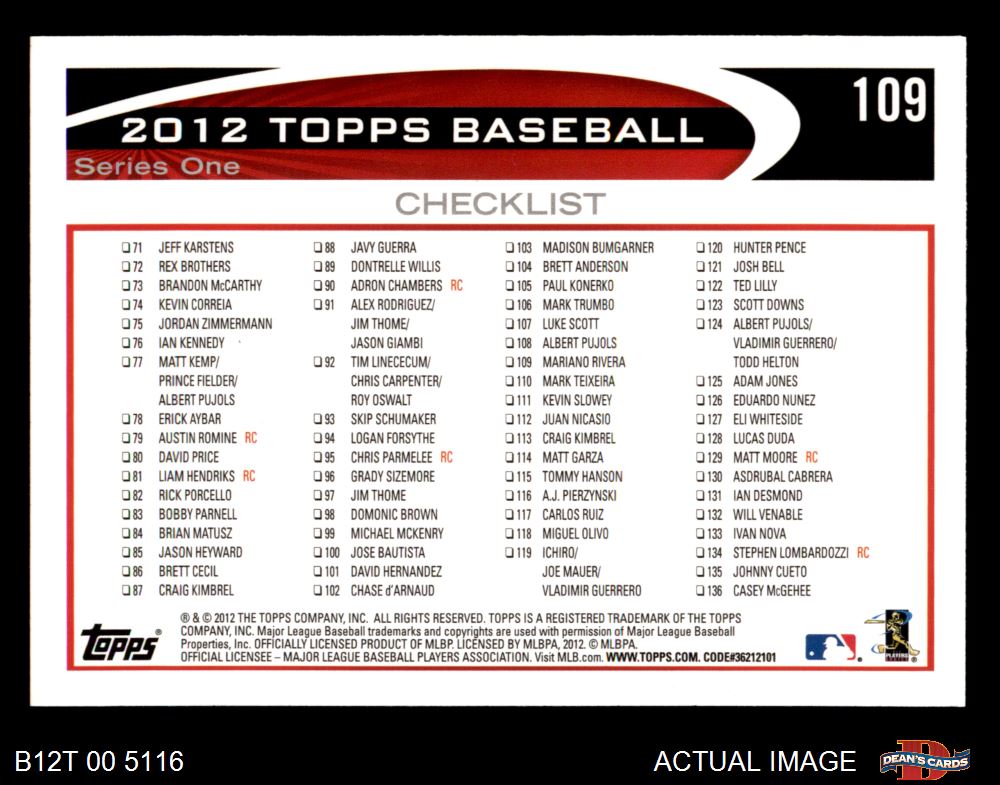 2012 TOPPS BASEBALL

Series One

109

CHECKLIST

☐ 71 JEFF KARSTENS
☐ 72 REX BROTHERS
☐ 73 BRANDON McCARTHY
☐ 74 KEVIN CORREIA
☐ 75 JORDAN ZIMMERMANN
☐ 76 IAN KENNEDY
☐ 77 MATT KEMP/
PRINCE FIELDER/
ALBERT PUJOLS
☐ 78 ERICK AYBAR
☐ 79 AUSTIN ROMINE RC
☐ 80 DAVID PRICE
☐ 81 LIAM HENDRIKS RC
☐ 82 RICK PORCELLO
☐ 83 BOBBY PARNELL
☐ 84 BRIAN MATUSZ
☐ 85 JASON HEYWARD
☐ 86 BRETT CECIL
☐ 87 CRAIG KIMBREL

☐ 88 JAVY GUERRA
☐ 89 DONTRELLE WILLIS
☐ 90 ADRON CHAMBERS RC
☐ 91 ALEX RODRIGUEZ/
JIM THOME/
JASON GIAMBI
☐ 92 TIM LINECECUM/
CHRIS CARPENTER/
ROY OSWALT
☐ 93 SKIP SCHUMAKER
☐ 94 LOGAN FORSYTHE
☐ 95 CHRIS PARMELEE RC
☐ 96 GRADY SIZEMORE
☐ 97 JIM THOME
☐ 98 DOMONIC BROWN
☐ 99 MICHAEL MCKENRY
☐ 100 JOSE BAUTISTA
☐ 101 DAVID HERNANDEZ
☐ 102 CHASE d'ARNAUD

☐ 103 MADISON BUMGARNER
☐ 104 BRETT ANDERSON
☐ 105 PAUL KONERKO
☐ 106 MARK TRUMBO
☐ 107 LUKE SCOTT
☐ 108 ALBERT PUJOLS
☐ 109 MARIANO RIVERA
☐ 110 MARK TEIXEIRA
☐ 111 KEVIN SLOWEY
☐ 112 JUAN NICASIO
☐ 113 CRAIG KIMBREL
☐ 114 MATT GARZA
☐ 115 TOMMY HANSON
☐ 116 A.J. PIERZYNSKI
☐ 117 CARLOS RUIZ
☐ 118 MIGUEL OLIVO
☐ 119 ICHIRO/
JOE MAUER/
VLADIMIR GUERRERO

☐ 120 HUNTER PENCE
☐ 121 JOSH BELL
☐ 122 TED LILLY
☐ 123 SCOTT DOWNS
☐ 124 ALBERT PUJOLS/
VLADIMIR GUERRERO/
TODD HELTON
☐ 125 ADAM JONES
☐ 126 EDUARDO NUNEZ
☐ 127 ELI WHITESIDE
☐ 128 LUCAS DUDA
☐ 129 MATT MOORE RC
☐ 130 ASDRUBAL CABRERA
☐ 131 IAN DESMOND
☐ 132 WILL VENABLE
☐ 133 IVAN NOVA
☐ 134 STEPHEN LOMBARDOZZI RC
☐ 135 JOHNNY CUETO
☐ 136 CASEY McGEHEE

topps

® & © 2012 THE TOPPS COMPANY, INC. ALL RIGHTS RESERVED. TOPPS IS A REGISTERED TRADEMARK OF THE TOPPS COMPANY, INC. Major League Baseball trademarks and copyrights are used with permission of Major League Baseball Properties, Inc. OFFICIALLY LICENSED PRODUCT OF MLBP. LICENSED BY MLBPA, 2012. © MLBPA. OFFICIAL LICENSEE – MAJOR LEAGUE BASEBALL PLAYERS ASSOCIATION. Visit MLB.com. WWW.TOPPS.COM. CODE#36212101

B12T 00 5116

ACTUAL IMAGE

DEAN'S CARDS